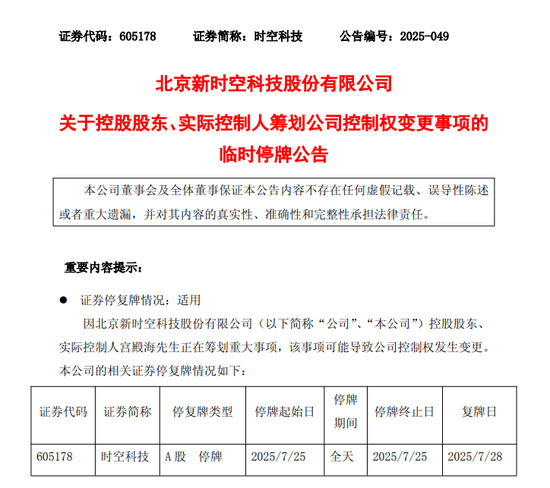 证券代码：605178　　证券简称：时空科技　　公告编号：2025-049

北京新时空科技股份有限公司

关于控股股东、实际控制人筹划公司控制权变更事项的临时停牌公告

本公司董事会及全体董事保证本公告内容不存在任何虚假记载、误导性陈述或者重大遗漏，并对其内容的真实性、准确性和完整性承担法律责任。

重要内容提示：

● 证券停复牌情况：适用

因北京新时空科技股份有限公司（以下简称“公司”、“本公司”）控股股东、实际控制人宫殿海先生正在筹划重大事项，该事项可能导致公司控制权发生变更。本公司的相关证券停复牌情况如下：

| 证券代码 | 证券简称 | 停复牌类型 | 停牌起始日 | 停牌期间 | 停牌终止日 | 复牌日 |
|---|---|---|---|---|---|---|
| 605178 | 时空科技 | A股　停牌 | 2025/7/25 | 全天 | 2025/7/25 | 2025/7/28 |